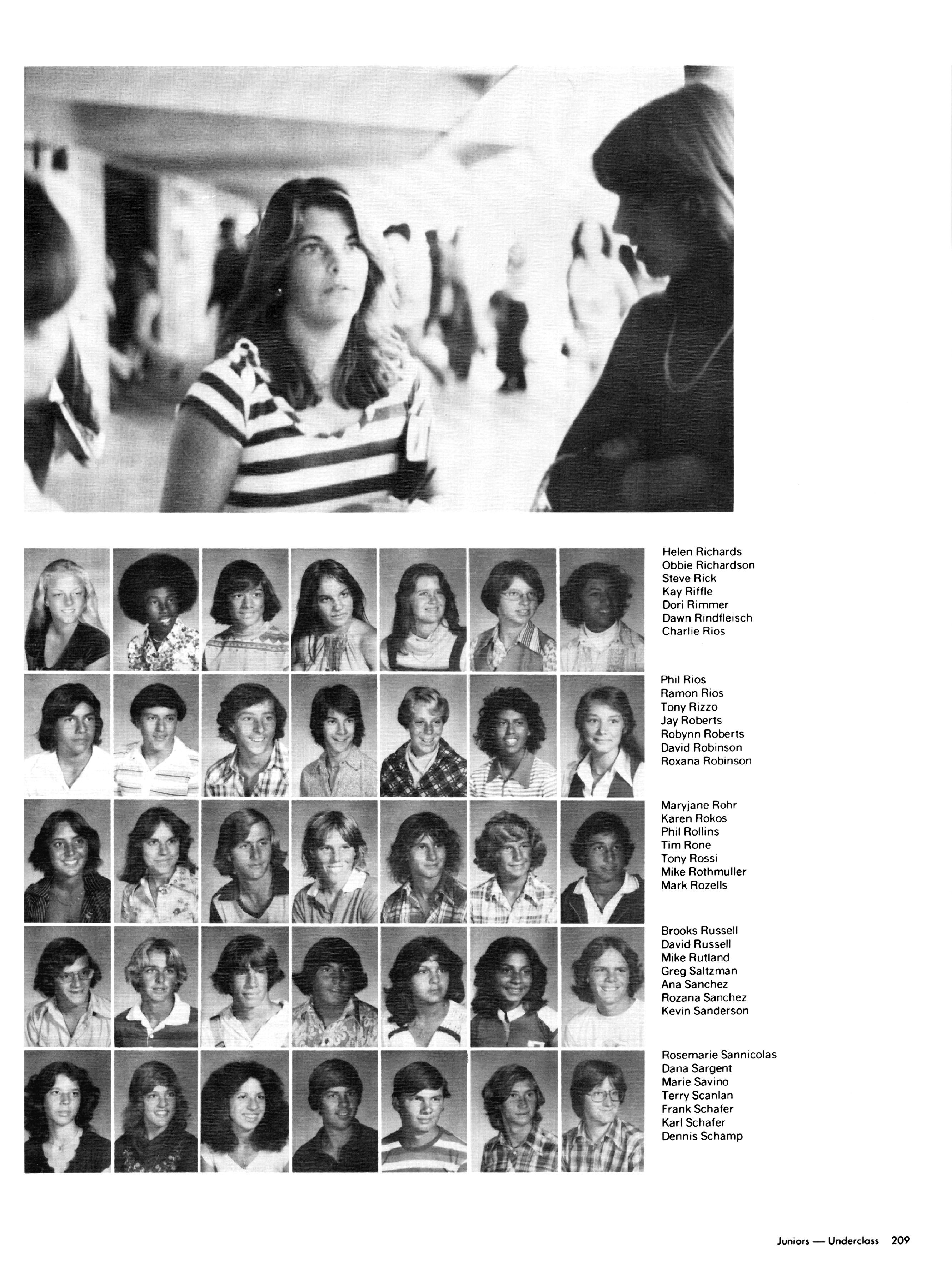 Helen Richards
Obbie Richardson
Steve Rick
Kay Riffle
Dori Rimmer
Dawn Rindfleisch
Charlie Rios

Phil Rios
Ramon Rios
Tony Rizzo
Jay Roberts
Robynn Roberts
David Robinson
Roxana Robinson

Maryjane Rohr
Karen Rokos
Phil Rollins
Tim Rone
Tony Rossi
Mike Rothmuller
Mark Rozells

Brooks Russell
David Russell
Mike Rutland
Greg Saltzman
Ana Sanchez
Rozana Sanchez
Kevin Sanderson

Rosemarie Sannicolas
Dana Sargent
Marie Savino
Terry Scanlan
Frank Schafer
Karl Schafer
Dennis Schamp

Juniors — Underclass 209